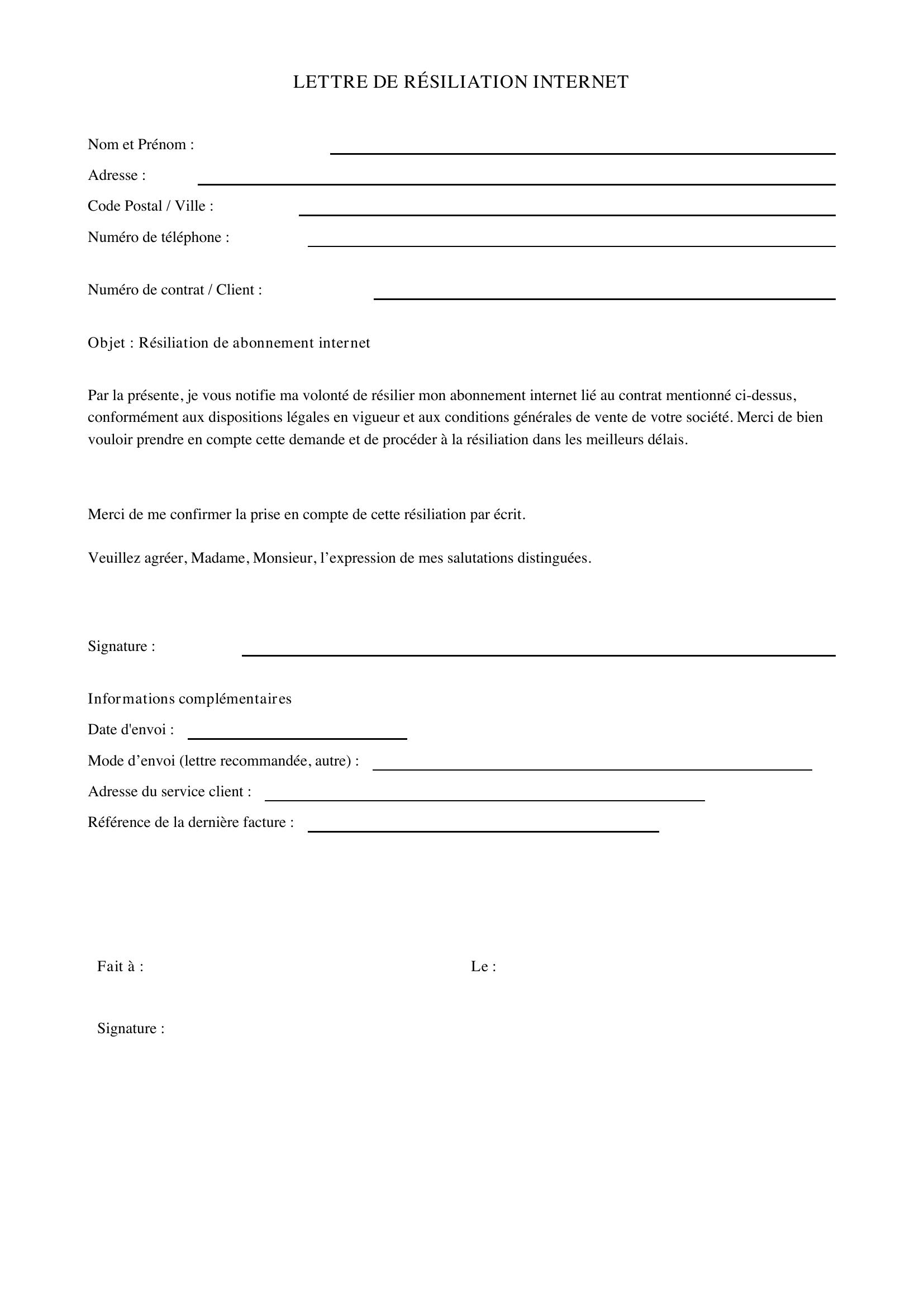 LETTRE DE RÉSILIATION INTERNET

Nom et Prénom : ____

Adresse : ____

Code Postal / Ville : ____

Numéro de téléphone : ____

Numéro de contrat / Client : ____

Objet : Résiliation de abonnement internet

Par la présente, je vous notifie ma volonté de résilier mon abonnement internet lié au contrat mentionné ci-dessus, conformément aux dispositions légales en vigueur et aux conditions générales de vente de votre société. Merci de bien vouloir prendre en compte cette demande et de procéder à la résiliation dans les meilleurs délais.

Merci de me confirmer la prise en compte de cette résiliation par écrit.

Veuillez agréer, Madame, Monsieur, l'expression de mes salutations distinguées.

Signature : ____

Informations complémentaires

Date d'envoi : ____

Mode d'envoi (lettre recommandée, autre) : ____

Adresse du service client : ____

Référence de la dernière facture : ____

Fait à :

Le :

Signature :